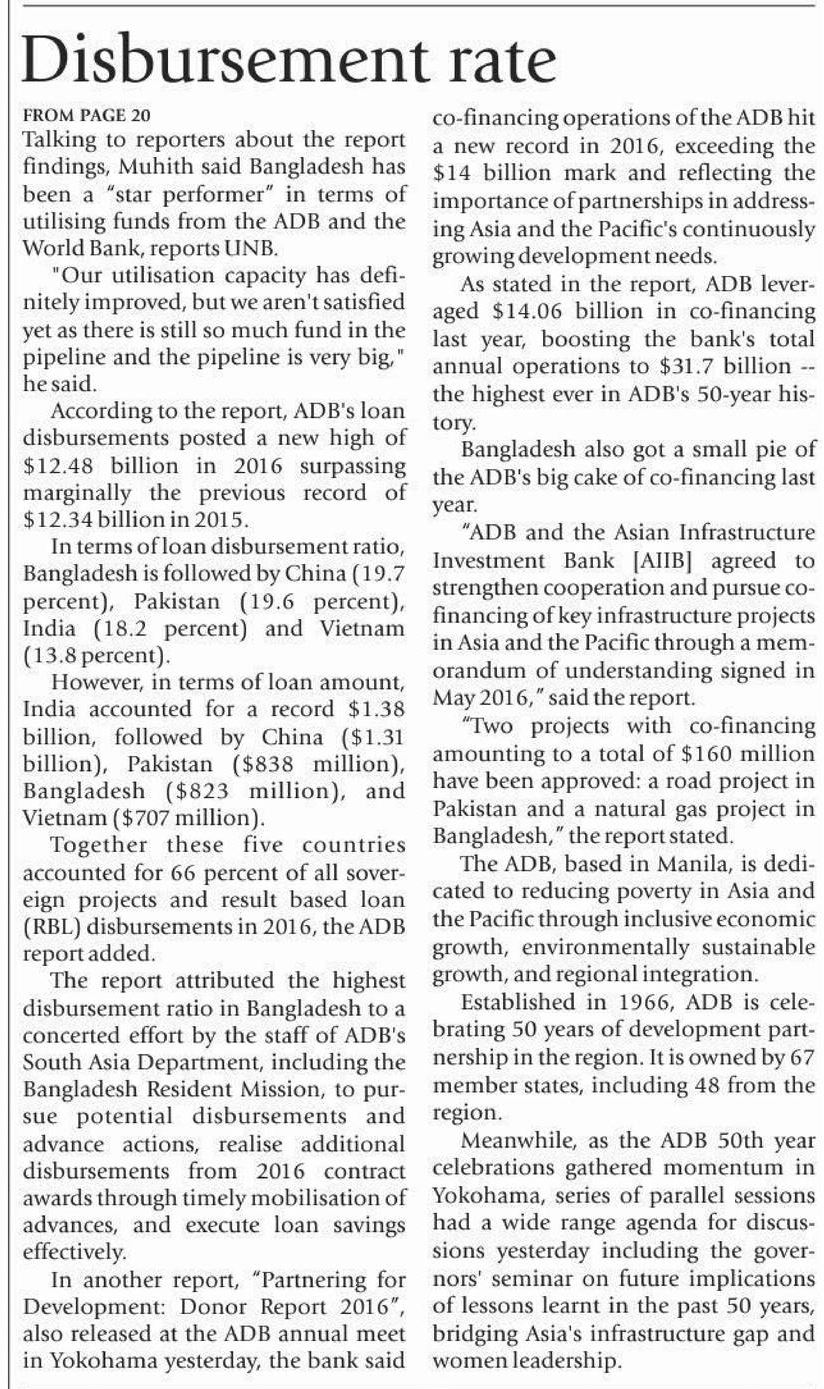 Disbursement rate

FROM PAGE 20

Talking to reporters about the report findings, Muhith said Bangladesh has been a "star performer" in terms of utilising funds from the ADB and the World Bank, reports UNB.

"Our utilisation capacity has definitely improved, but we aren't satisfied yet as there is still so much fund in the pipeline and the pipeline is very big," he said.

According to the report, ADB's loan disbursements posted a new high of \$12.48 billion in 2016 surpassing marginally the previous record of \$12.34 billion in 2015.

In terms of loan disbursement ratio, Bangladesh is followed by China (19.7 percent), Pakistan (19.6 percent), India (18.2 percent) and Vietnam (13.8 percent).

However, in terms of loan amount, India accounted for a record \$1.38 billion, followed by China (\$1.31 billion), Pakistan (\$838 million), Bangladesh (\$823 million), and Vietnam (\$707 million).

Together these five countries accounted for 66 percent of all sovereign projects and result based loan (RBL) disbursements in 2016, the ADB report added.

The report attributed the highest disbursement ratio in Bangladesh to a concerted effort by the staff of ADB's South Asia Department, including the Bangladesh Resident Mission, to pursue potential disbursements and advance actions, realise additional disbursements from 2016 contract awards through timely mobilisation of advances, and execute loan savings effectively.

In another report, "Partnering for Development: Donor Report 2016", also released at the ADB annual meet in Yokohama yesterday, the bank said co-financing operations of the ADB hit a new record in 2016, exceeding the \$14 billion mark and reflecting the importance of partnerships in addressing Asia and the Pacific's continuously growing development needs.

As stated in the report, ADB leveraged \$14.06 billion in co-financing last year, boosting the bank's total annual operations to \$31.7 billion -- the highest ever in ADB's 50-year history.

Bangladesh also got a small pie of the ADB's big cake of co-financing last year.

"ADB and the Asian Infrastructure Investment Bank [AIIB] agreed to strengthen cooperation and pursue co-financing of key infrastructure projects in Asia and the Pacific through a memorandum of understanding signed in May 2016," said the report.

"Two projects with co-financing amounting to a total of \$160 million have been approved: a road project in Pakistan and a natural gas project in Bangladesh," the report stated.

The ADB, based in Manila, is dedicated to reducing poverty in Asia and the Pacific through inclusive economic growth, environmentally sustainable growth, and regional integration.

Established in 1966, ADB is celebrating 50 years of development partnership in the region. It is owned by 67 member states, including 48 from the region.

Meanwhile, as the ADB 50th year celebrations gathered momentum in Yokohama, series of parallel sessions had a wide range agenda for discussions yesterday including the governors' seminar on future implications of lessons learnt in the past 50 years, bridging Asia's infrastructure gap and women leadership.